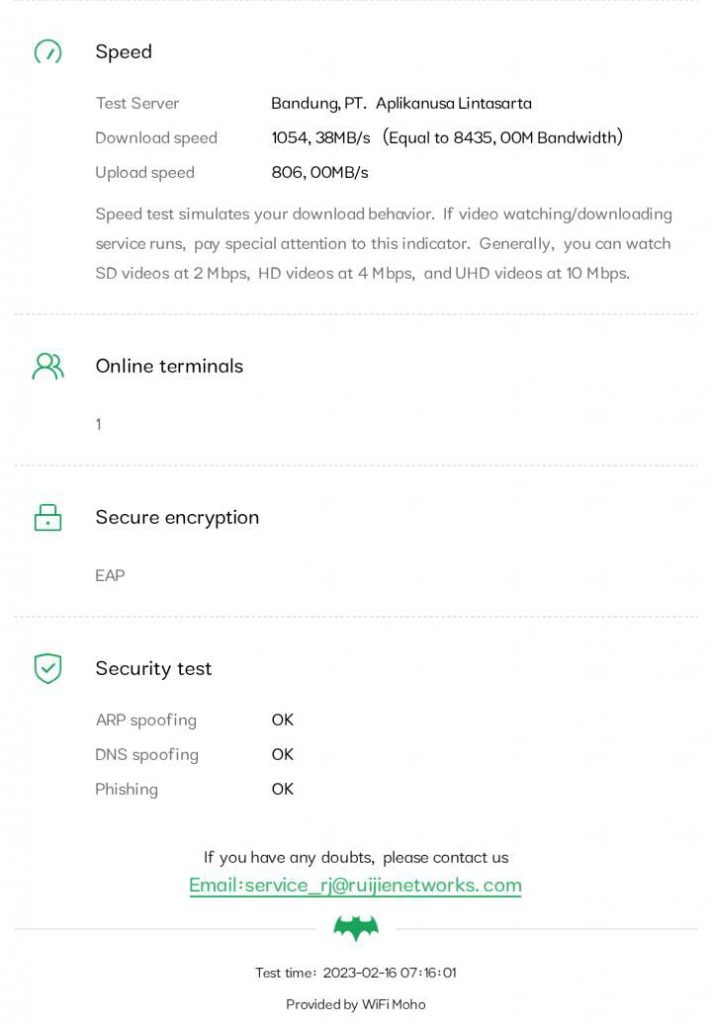 Speed

Test Server Bandung, PT. Aplikanusa Lintasarta
Download speed 1054, 38MB/s (Equal to 8435, 00M Bandwidth)
Upload speed 806, 00MB/s

Speed test simulates your download behavior. If video watching/downloading service runs, pay special attention to this indicator. Generally, you can watch SD videos at 2 Mbps, HD videos at 4 Mbps, and UHD videos at 10 Mbps.

Online terminals

1

Secure encryption

EAP

Security test

ARP spoofing OK
DNS spoofing OK
Phishing OK

If you have any doubts, please contact us
Email:service_rj@ruijienetworks.com

Test time: 2023-02-16 07:16:01

Provided by WiFi Moho